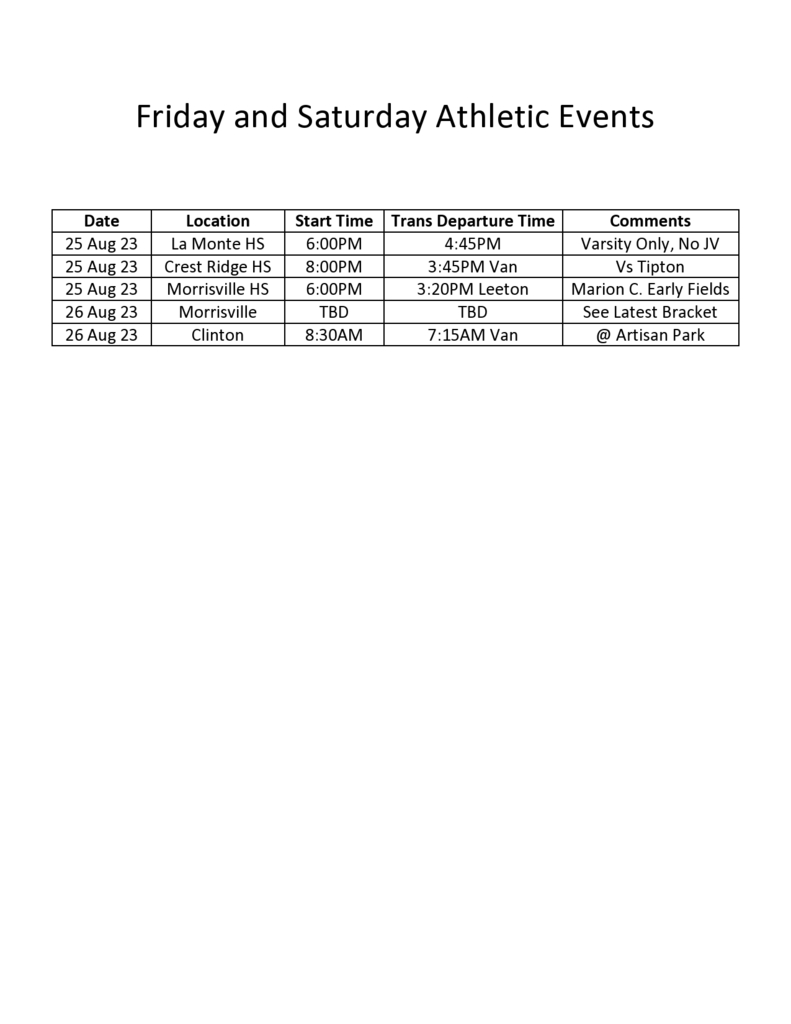 Friday and Saturday Athletic Events

| Date | Location | Start Time | Trans Departure Time | Comments |
|---|---|---|---|---|
| 25 Aug 23 | La Monte HS | 6:00PM | 4:45PM | Varsity Only, No JV |
| 25 Aug 23 | Crest Ridge HS | 8:00PM | 3:45PM Van | Vs Tipton |
| 25 Aug 23 | Morrisville HS | 6:00PM | 3:20PM Leeton | Marion C. Early Fields |
| 26 Aug 23 | Morrisville | TBD | TBD | See Latest Bracket |
| 26 Aug 23 | Clinton | 8:30AM | 7:15AM Van | @ Artisan Park |